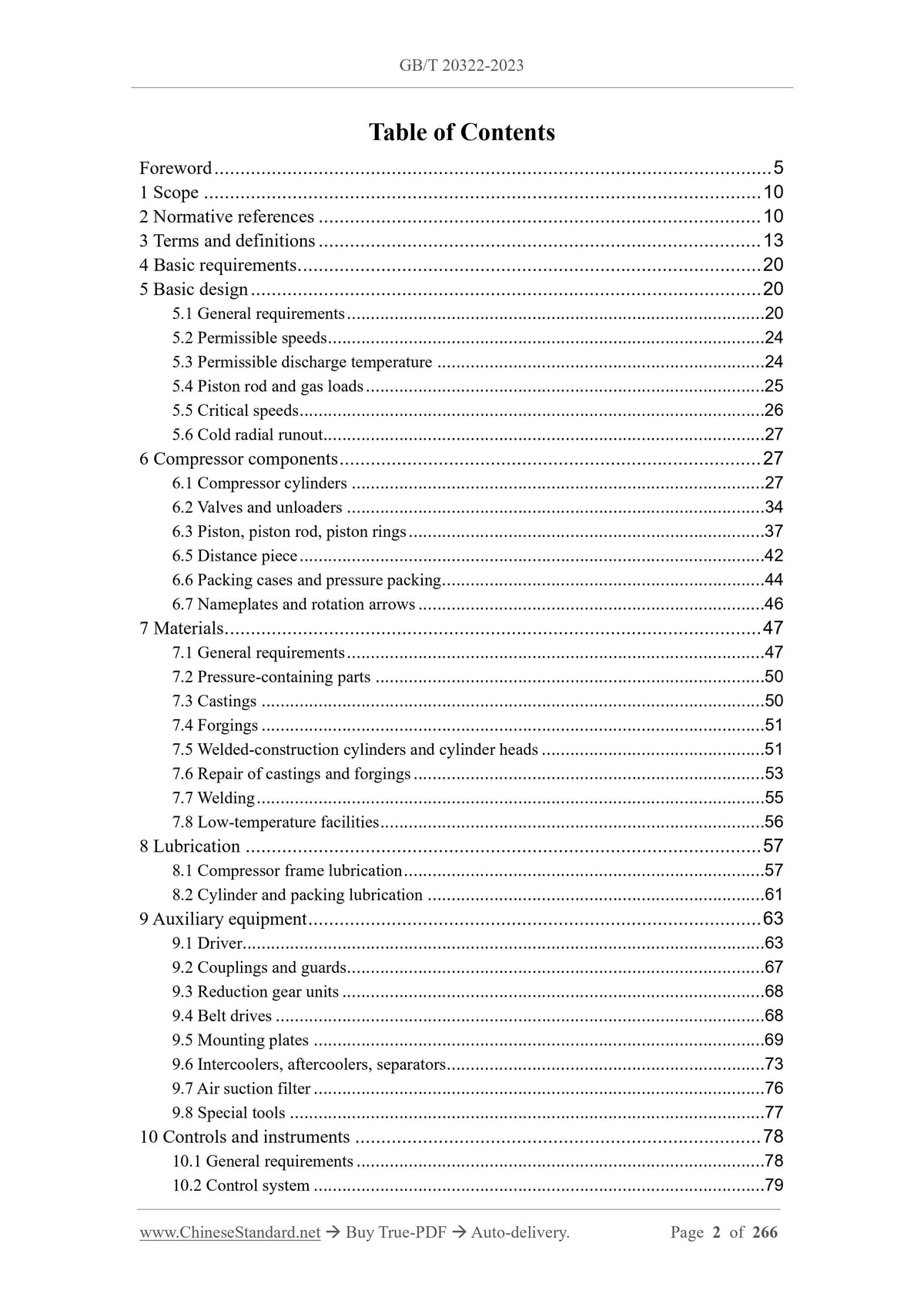 GB/T 20322-2023

Table of Contents

Foreword 5
1 Scope 10
2 Normative references 10
3 Terms and definitions 13
4 Basic requirements 20
5 Basic design 20
5.1 General requirements 20
5.2 Permissible speeds 24
5.3 Permissible discharge temperature 24
5.4 Piston rod and gas loads 25
5.5 Critical speeds 26
5.6 Cold radial runout 27
6 Compressor components 27
6.1 Compressor cylinders 27
6.2 Valves and unloaders 34
6.3 Piston, piston rod, piston rings 37
6.5 Distance piece 42
6.6 Packing cases and pressure packing 44
6.7 Nameplates and rotation arrows 46
7 Materials 47
7.1 General requirements 47
7.2 Pressure-containing parts 50
7.3 Castings 50
7.4 Forgings 51
7.5 Welded-construction cylinders and cylinder heads 51
7.6 Repair of castings and forgings 53
7.7 Welding 55
7.8 Low-temperature facilities 56
8 Lubrication 57
8.1 Compressor frame lubrication 57
8.2 Cylinder and packing lubrication 61
9 Auxiliary equipment 63
9.1 Driver 63
9.2 Couplings and guards 67
9.3 Reduction gear units 68
9.4 Belt drives 68
9.5 Mounting plates 69
9.6 Intercoolers, aftercoolers, separators 73
9.7 Air suction filter 76
9.8 Special tools 77
10 Controls and instruments 78
10.1 General requirements 78
10.2 Control system 79

www.ChineseStandard.net → Buy True-PDF → Auto-delivery. Page 2 of 266